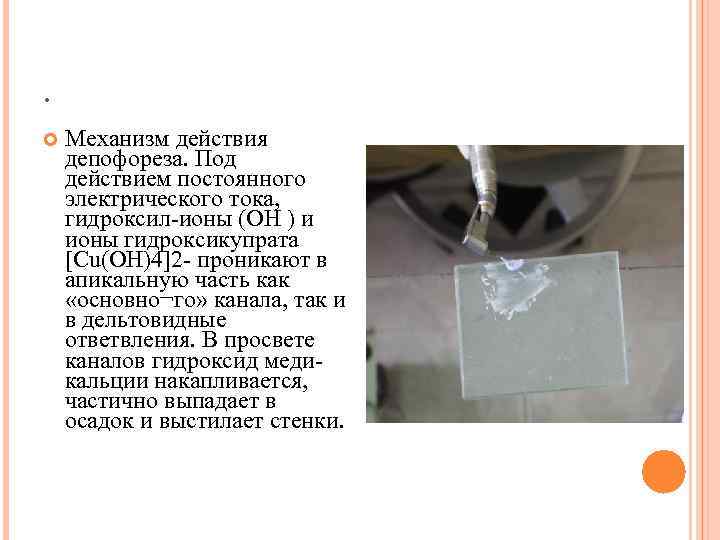 .

Механизм действия депофореза. Под действием постоянного электрического тока, гидроксил-ионы (OH ) и ионы гидроксикупрата [Cu(OH)4]2- проникают в апикальную часть как «основно¬го» канала, так и в дельтовидные ответвления. В просвете каналов гидроксид меди-кальции накапливается, частично выпадает в осадок и выстилает стенки.